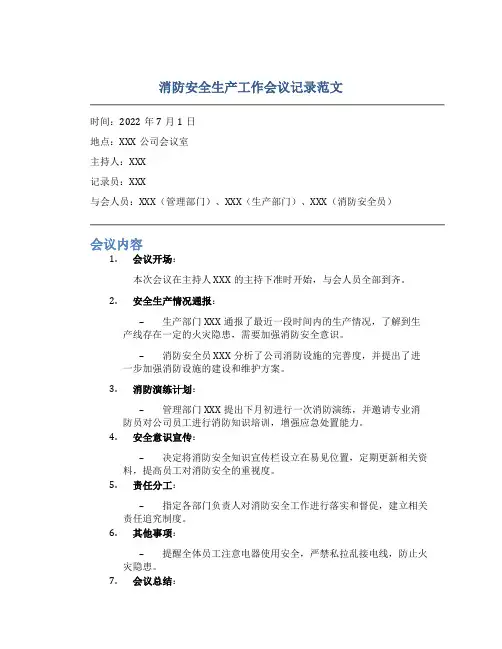 消防安全生产工作会议记录范文

时间：2022 年 7 月 1 日

地点：XXX 公司会议室

主持人：XXX

记录员：XXX

与会人员：XXX（管理部门）、XXX（生产部门）、XXX（消防安全员）

会议内容

1. 会议开场：

本次会议在主持人 XXX 的主持下准时开始，与会人员全部到齐。

2. 安全生产情况通报：

– 生产部门 XXX 通报了最近一段时间内的生产情况，了解到生产线存在一定的火灾隐患，需要加强消防安全意识。

– 消防安全员 XXX 分析了公司消防设施的完善度，并提出了进一步加强消防设施的建设和维护方案。

3. 消防演练计划：

– 管理部门 XXX 提出下月初进行一次消防演练，并邀请专业消防员对公司员工进行消防知识培训，增强应急处置能力。

4. 安全意识宣传：

– 决定将消防安全知识宣传栏设立在易见位置，定期更新相关资料，提高员工对消防安全的重视度。

5. 责任分工：

– 指定各部门负责人对消防安全工作进行落实和督促，建立相关责任追究制度。

6. 其他事项：

– 提醒全体员工注意电器使用安全，严禁私拉乱接电线，防止火灾隐患。

7. 会议总结：